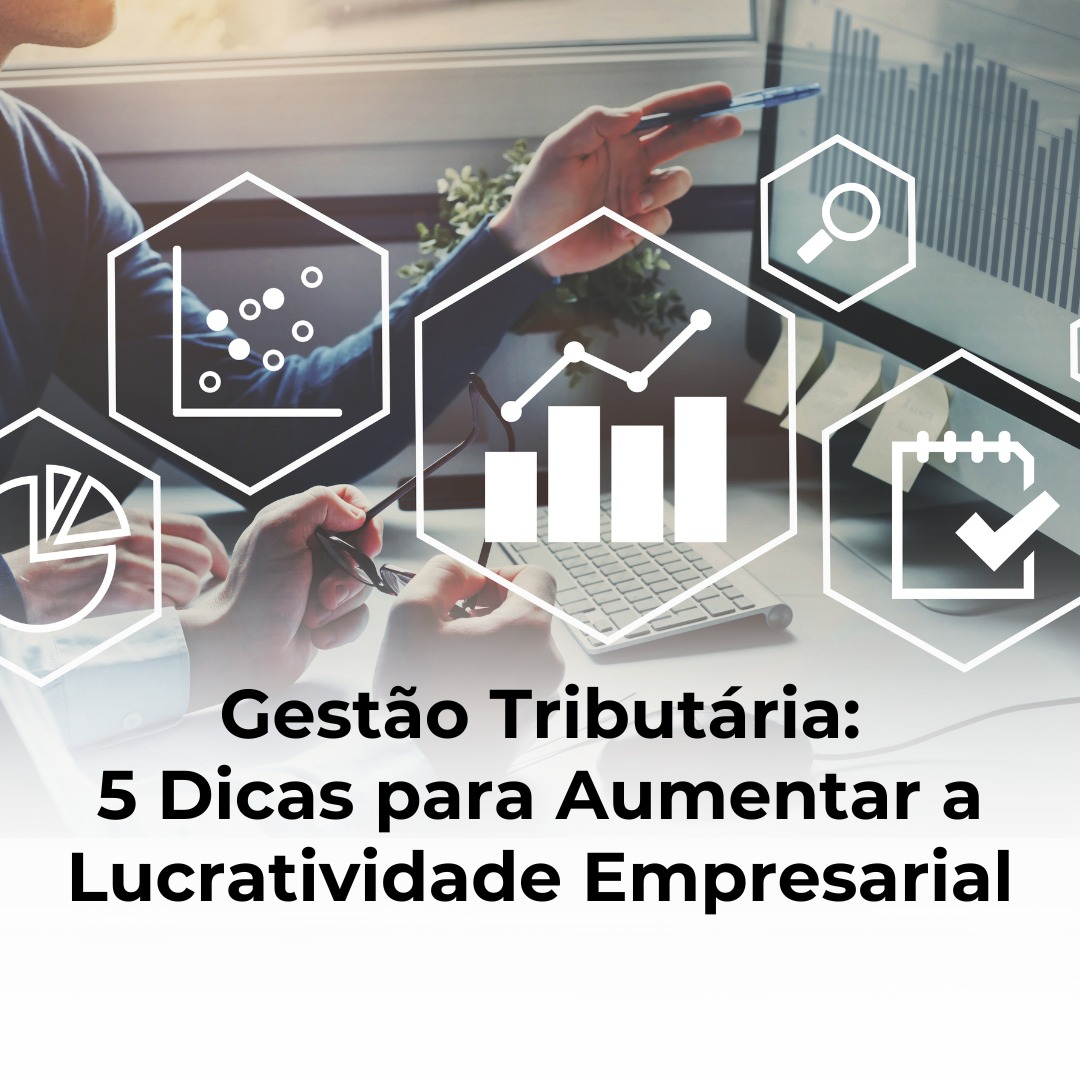 Gestão Tributária:
5 Dicas para Aumentar a Lucratividade Empresarial